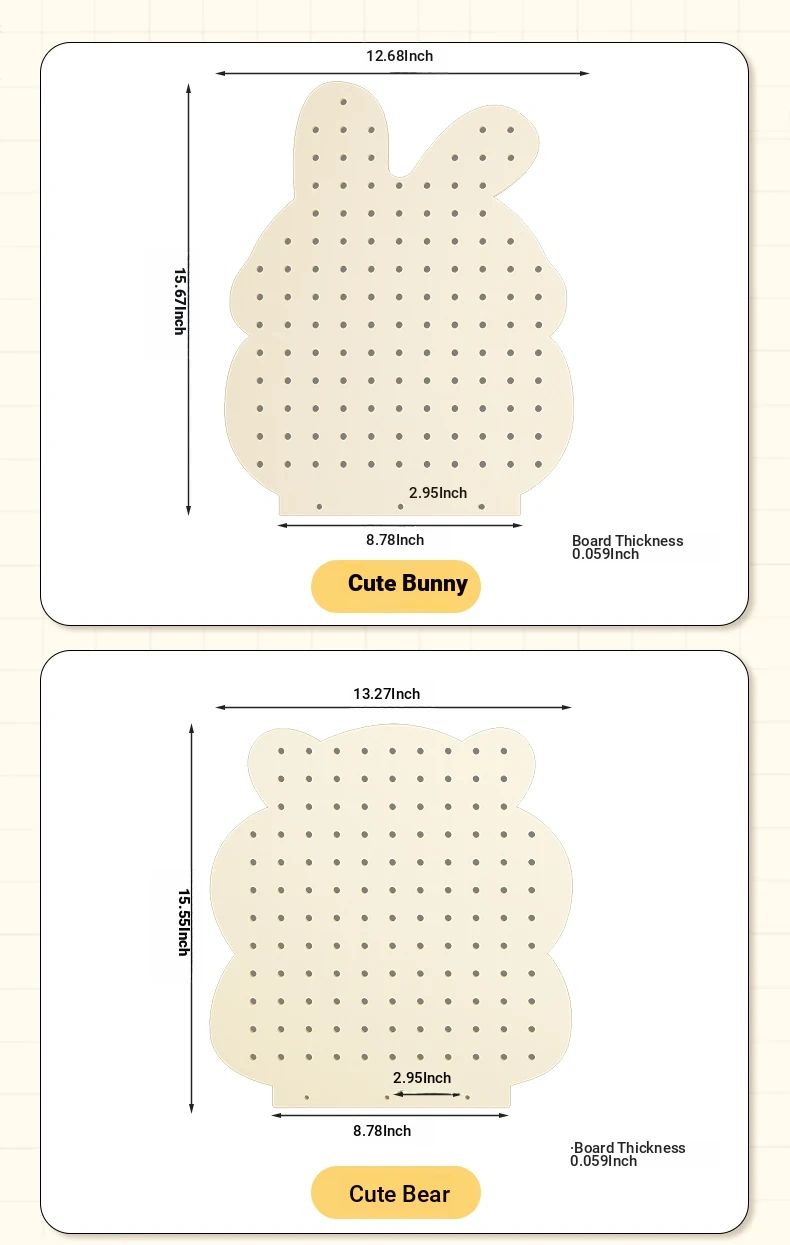 12.68Inch

15.67Inch

2.95Inch

8.78Inch

Board Thickness
0.059Inch

Cute Bunny

13.27Inch

15.55Inch

2.95Inch

8.78Inch

·Board Thickness
0.059Inch

Cute Bear